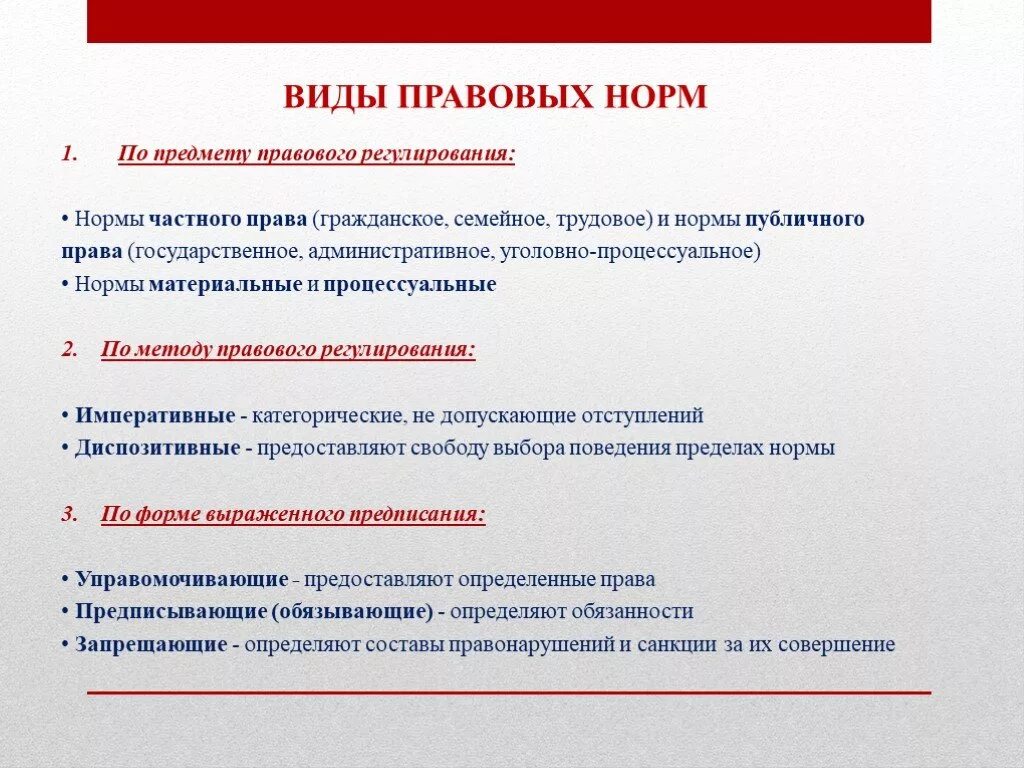 ВИДЫ ПРАВОВЫХ НОРМ

1. По предмету правового регулирования:

• Нормы частного права (гражданское, семейное, трудовое) и нормы публичного права (государственное, административное, уголовно-процессуальное)
• Нормы материальные и процессуальные

2. По методу правового регулирования:

• Императивные - категорические, не допускающие отступлений
• Диспозитивные - предоставляют свободу выбора поведения пределах нормы

3. По форме выраженного предписания:

• Управомочивающие - предоставляют определенные права
• Предписывающие (обязывающие) - определяют обязанности
• Запрещающие - определяют составы правонарушений и санкции за их совершение